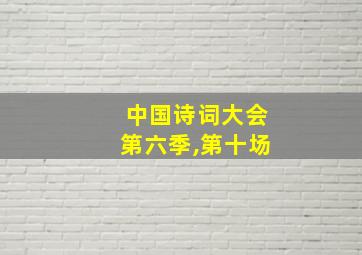 中国诗词大会
第六季,第十场